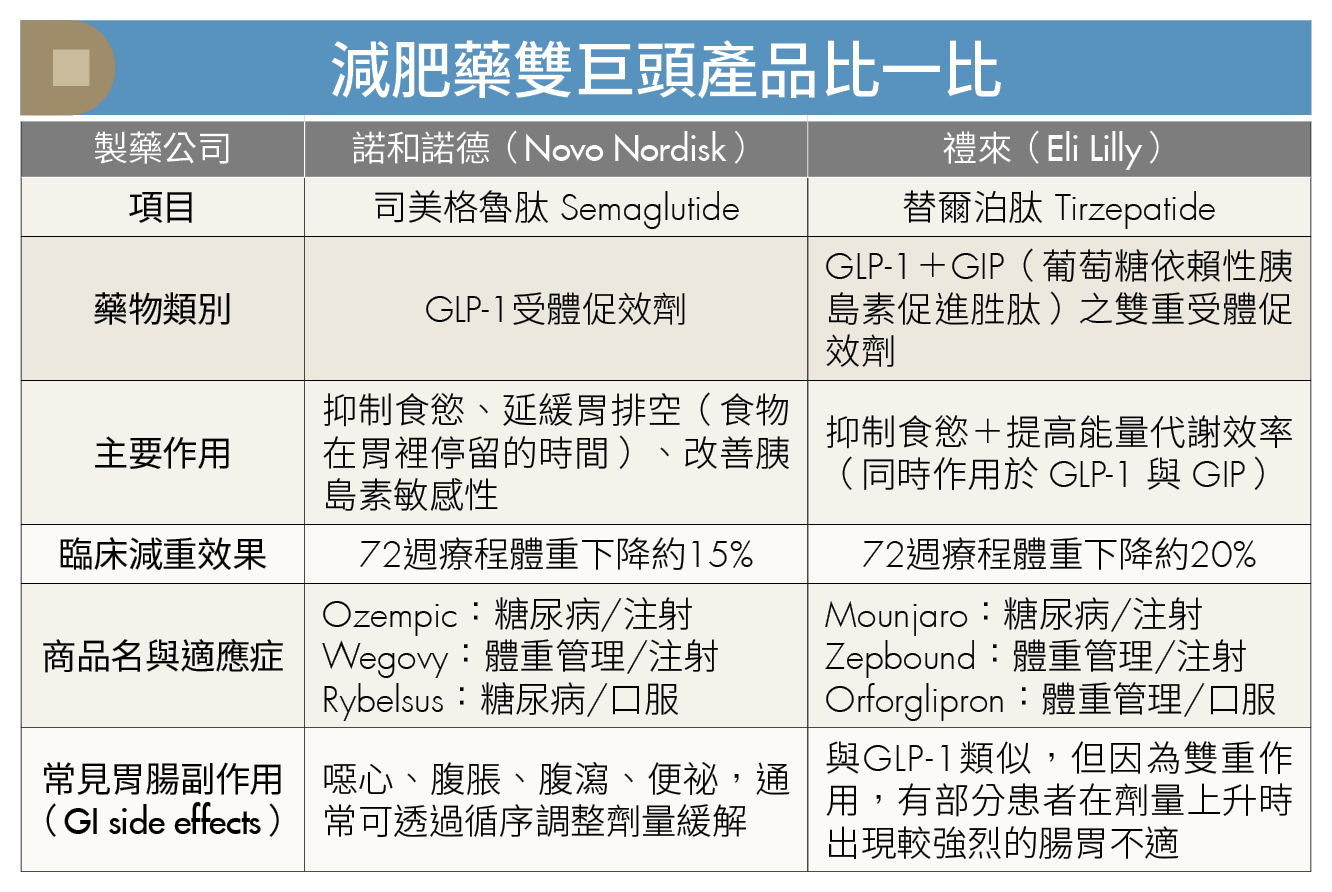 減肥藥雙巨頭產品比一比

| 製藥公司 | 諾和諾德（Novo Nordisk） | 禮來（Eli Lilly） |
|---|---|---|
| 項目 | 司美格魯肽 Semaglutide | 替爾泊肽 Tirzepatide |
| 藥物類別 | GLP-1受體促效劑 | GLP-1＋GIP（葡萄糖依賴性胰島素促進胜肽）之雙重受體促效劑 |
| 主要作用 | 抑制食慾、延緩胃排空（食物在胃裡停留的時間）、改善胰島素敏感性 | 抑制食慾＋提高能量代謝效率（同時作用於GLP-1與GIP） |
| 臨床減重效果 | 72週療程體重下降約15% | 72週療程體重下降約20% |
| 商品名與適應症 | Ozempic：糖尿病/注射 Wegovy：體重管理/注射 Rybelsus：糖尿病/口服 | Mounjaro：糖尿病/注射 Zepbound：體重管理/注射 Orforglipron：體重管理/口服 |
| 常見胃腸副作用（GI side effects） | 噁心、腹脹、腹瀉、便祕，通常可透過循序調整劑量緩解 | 與GLP-1類似，但因為雙重作用，有部分患者在劑量上升時出現較強烈的腸胃不適 |